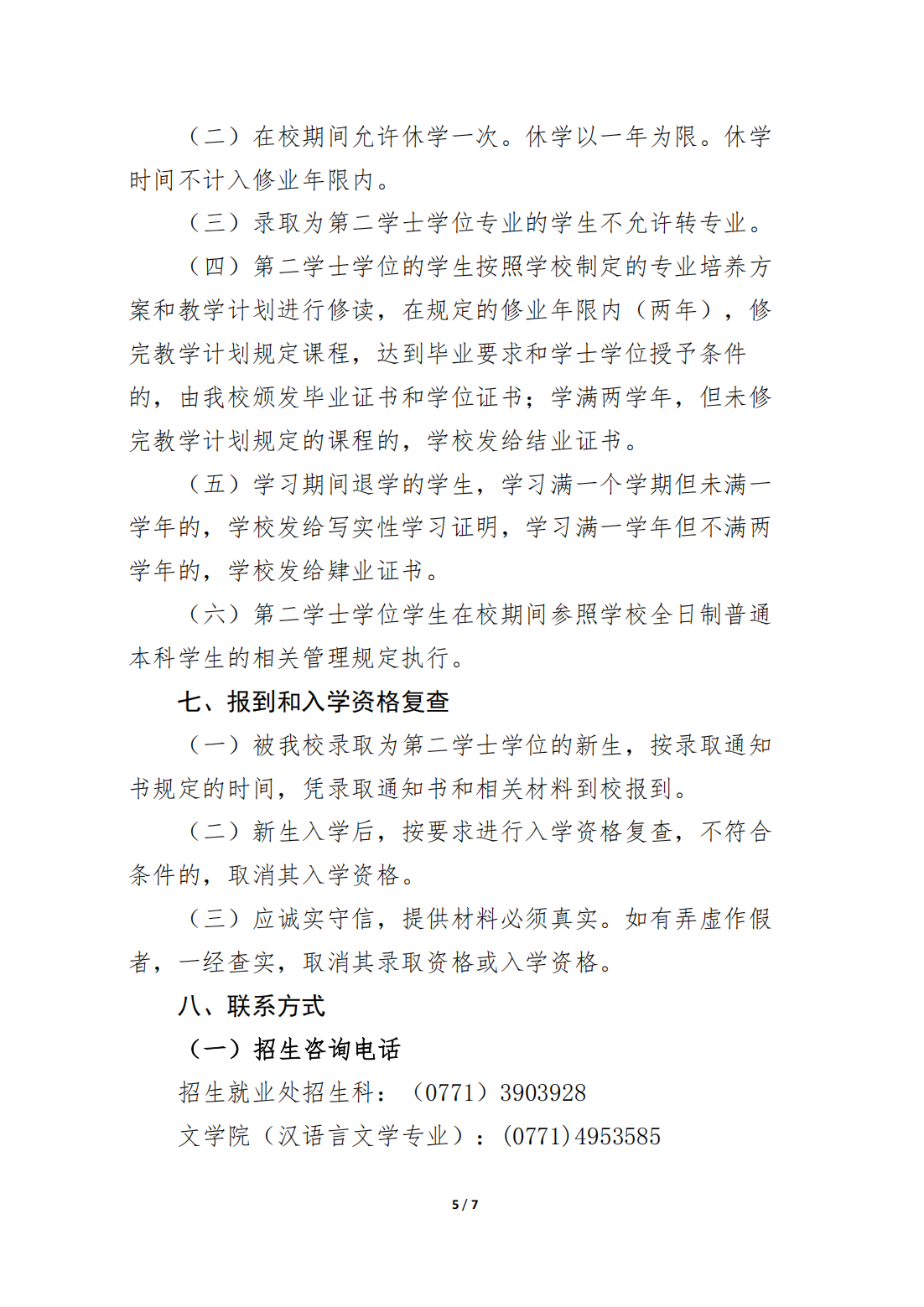 （二）在校期间允许休学一次。休学以一年为限。休学时间不计入修业年限内。

（三）录取为第二学士学位专业的学生不允许转专业。

（四）第二学士学位的学生按照学校制定的专业培养方案和教学计划进行修读，在规定的修业年限内（两年），修完教学计划规定课程，达到毕业要求和学士学位授予条件的，由我校颁发毕业证书和学位证书；学满两学年，但未修完教学计划规定的课程的，学校发给结业证书。

（五）学习期间退学的学生，学习满一个学期但未满一学年的，学校发给写实性学习证明，学习满一学年但不满两学年的，学校发给肄业证书。

（六）第二学士学位学生在校期间参照学校全日制普通本科学生的相关管理规定执行。

七、报到和入学资格复查

（一）被我校录取为第二学士学位的新生，按录取通知书规定的时间，凭录取通知书和相关材料到校报到。

（二）新生入学后，按要求进行入学资格复查，不符合条件的，取消其入学资格。

（三）应诚实守信，提供材料必须真实。如有弄虚作假者，一经查实，取消其录取资格或入学资格。

八、联系方式

（一）招生咨询电话

招生就业处招生科：（0771）3903928

文学院（汉语言文学专业）：(0771)4953585

5 / 7